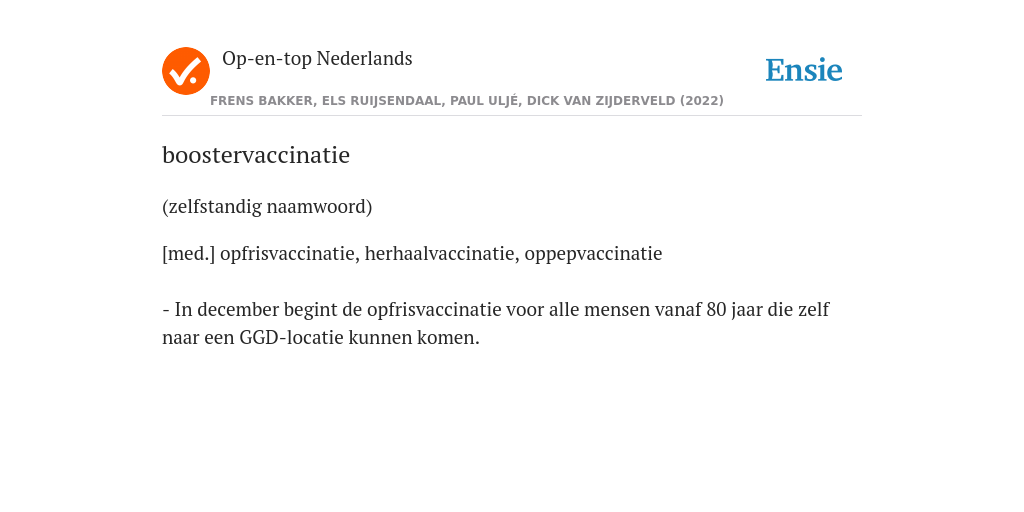 Op-en-top Nederlands

Ensie

FRENS BAKKER, ELS RUIJSENDAAL, PAUL ULJÉ, DICK VAN ZIJDERVELD (2022)

boostervaccinatie

(zelfstandig naamwoord)

[med.] opfrisvaccinatie, herhaalvaccinatie, oppepvaccinatie

- In december begint de opfrisvaccinatie voor alle mensen vanaf 80 jaar die zelf naar een GGD-locatie kunnen komen.